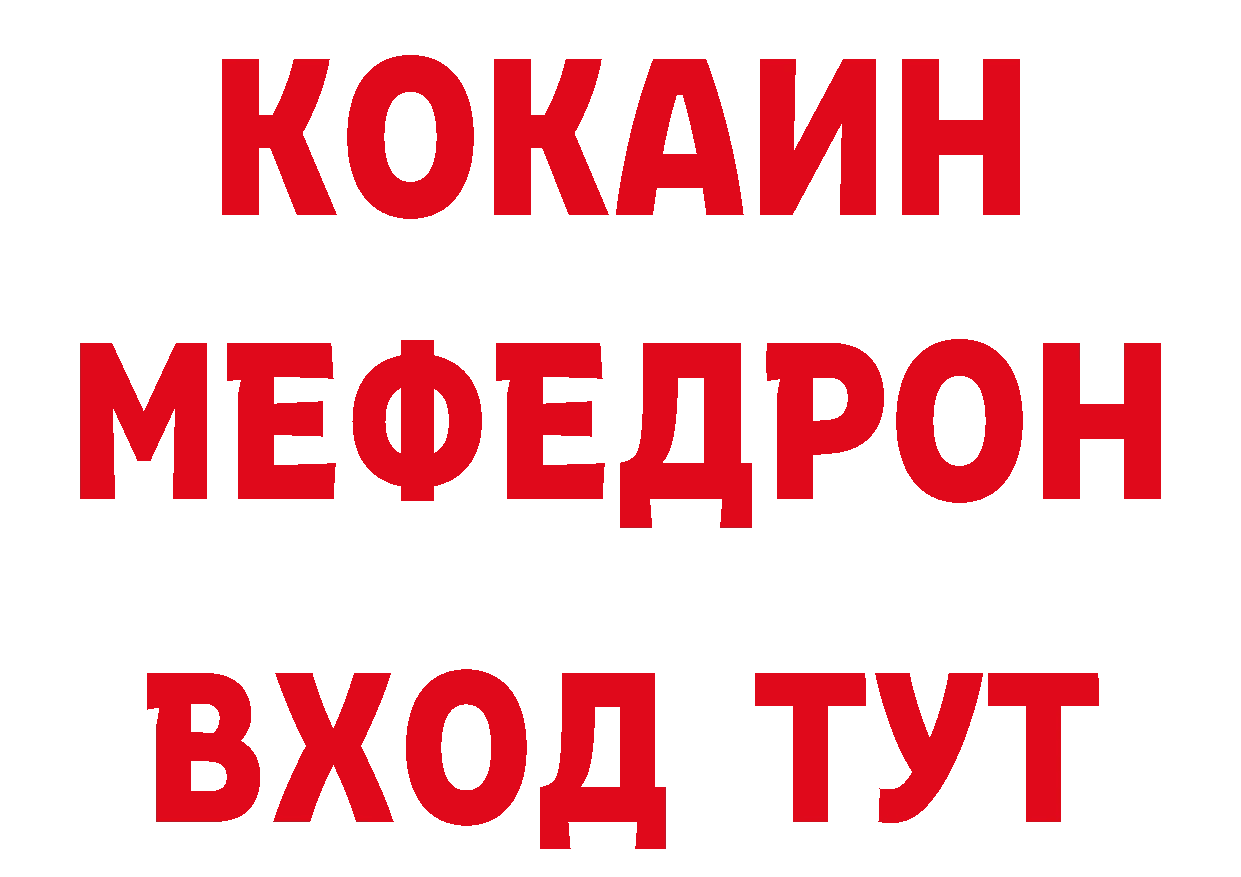 КОКАИН
МЕФЕДРОН
ВХОД ТУТ